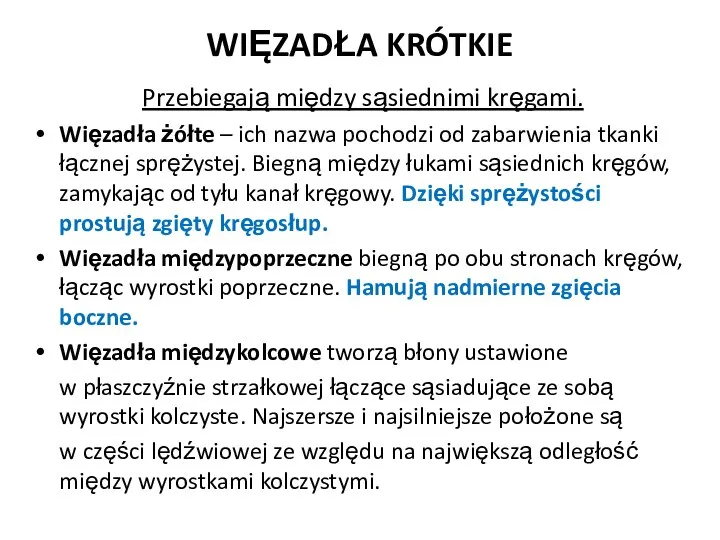 WIĘZADŁA KRÓTKIE

Przebiegają między sąsiednimi kręgami.

• Więzadła żółte – ich nazwa pochodzi od zabarwienia tkanki łącznej sprężystej. Biegną między łukami sąsiednich kręgów, zamykając od tyłu kanał kręgowy. Dzięki sprężystości prostują zgięty kręgosłup.

• Więzadła międzypoprzeczne biegną po obu stronach kręgów, łącząc wyrostki poprzeczne. Hamują nadmierne zgięcia boczne.

• Więzadła międzykolcowe tworzą błony ustawione w płaszczyźnie strzałkowej łączące sąsiadujące ze sobą wyrostki kolczyste. Najszersze i najsilniejsze położone są w części lędźwiowej ze względu na największą odległość między wyrostkami kolczystymi.